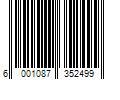 6 001087 352499